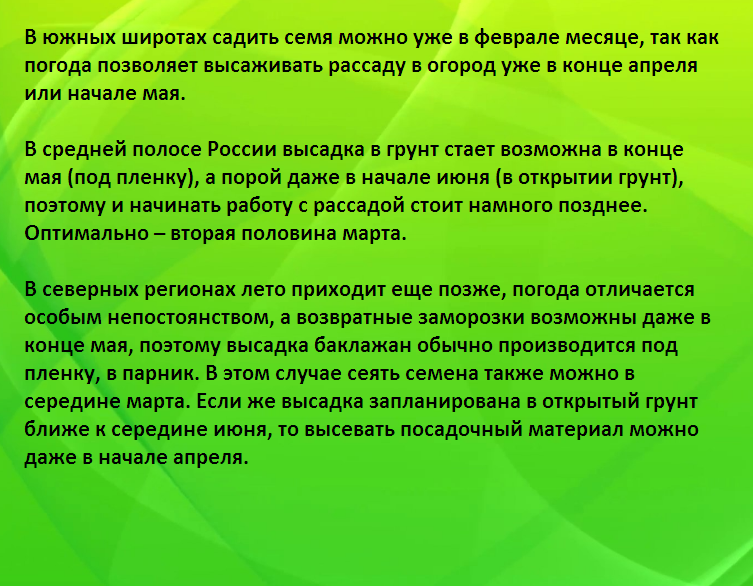 В южных широтах садить семя можно уже в феврале месяце, так как погода позволяет высаживать рассаду в огород уже в конце апреля или начале мая.

В средней полосе России высадка в грунт стает возможна в конце мая (под пленку), а порой даже в начале июня (в открытии грунт), поэтому и начинать работу с рассадой стоит намного позднее. Оптимально – вторая половина марта.

В северных регионах лето приходит еще позже, погода отличается особым непостоянством, а возвратные заморозки возможны даже в конце мая, поэтому высадка баклажан обычно производится под пленку, в парник. В этом случае сеять семена также можно в середине марта. Если же высадка запланирована в открытый грунт ближе к середине июня, то высевать посадочный материал можно даже в начале апреля.